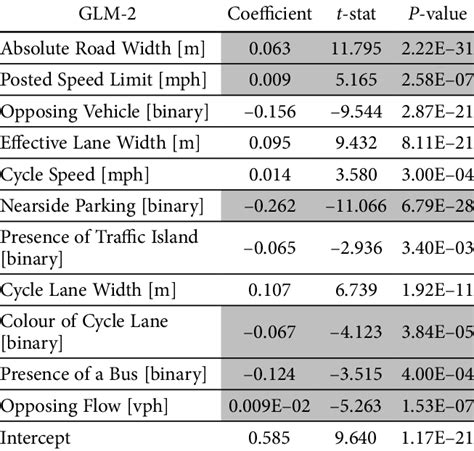 | GLM-2 | Coefficient | t-stat | P-value |
|---|---|---|---|
| Absolute Road Width [m] | 0.063 | 11.795 | 2.22E–31 |
| Posted Speed Limit [mph] | 0.009 | 5.165 | 2.58E–07 |
| Opposing Vehicle [binary] | –0.156 | –9.544 | 2.87E–21 |
| Effective Lane Width [m] | 0.095 | 9.432 | 8.11E–21 |
| Cycle Speed [mph] | 0.014 | 3.580 | 3.00E–04 |
| Nearside Parking [binary] | –0.262 | –11.066 | 6.79E–28 |
| Presence of Traffic Island [binary] | –0.065 | –2.936 | 3.40E–03 |
| Cycle Lane Width [m] | 0.107 | 6.739 | 1.92E–11 |
| Colour of Cycle Lane [binary] | –0.067 | –4.123 | 3.84E–05 |
| Presence of a Bus [binary] | –0.124 | –3.515 | 4.00E–04 |
| Opposing Flow [vph] | 0.009E–02 | –5.263 | 1.53E–07 |
| Intercept | 0.585 | 9.640 | 1.17E–21 |